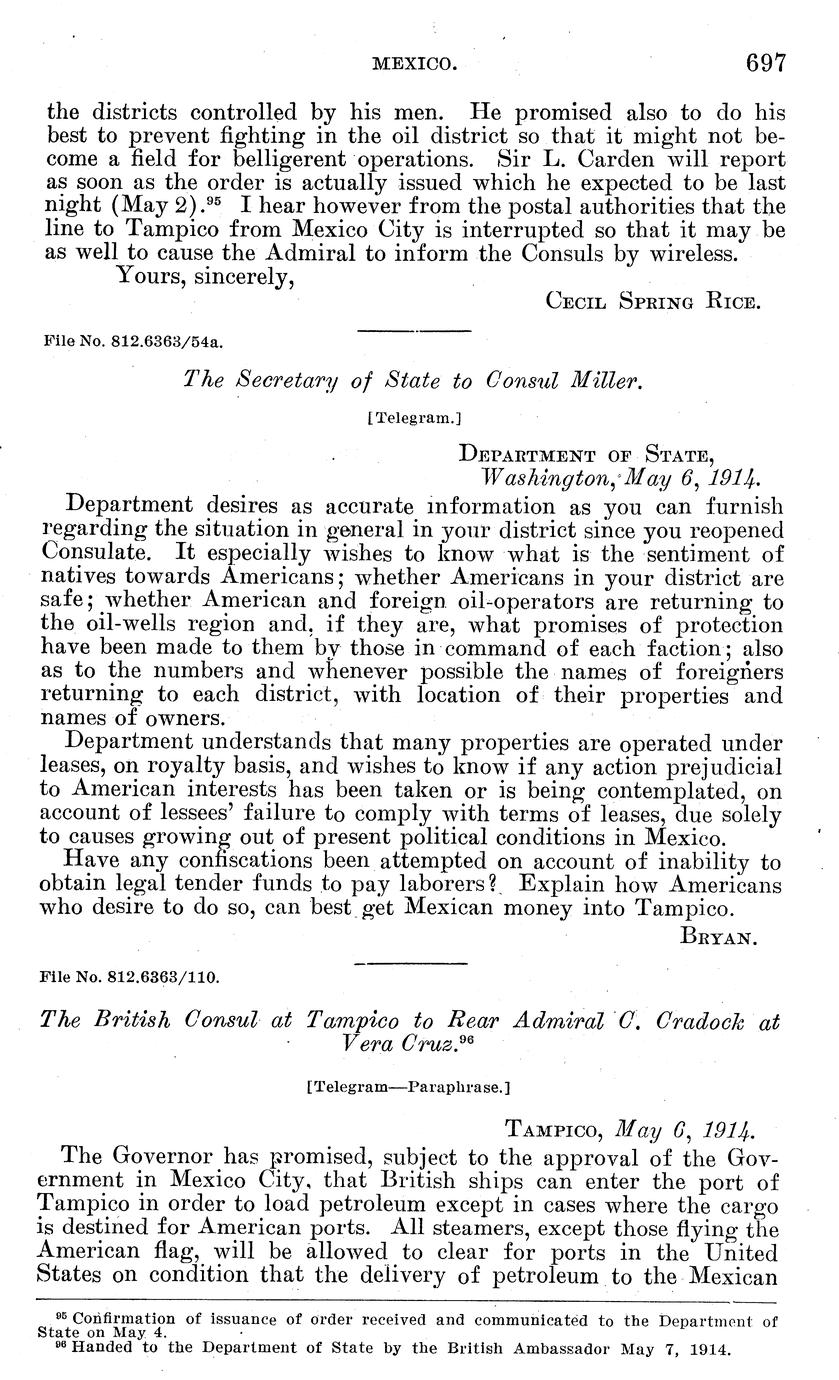 MEXICO. 697

the districts controlled by his men. He promised also to do his best to prevent fighting in the oil district so that it might not become a field for belligerent operations. Sir L. Carden will report as soon as the order is actually issued which he expected to be last night (May 2).$^{95}$ I hear however from the postal authorities that the line to Tampico from Mexico City is interrupted so that it may be as well to cause the Admiral to inform the Consuls by wireless.

Yours, sincerely,

CECIL SPRING RICE.

File No. 812.6363/54a.

The Secretary of State to Consul Miller.

[Telegram.]

DEPARTMENT OF STATE,
Washington, May 6, 1914.

Department desires as accurate information as you can furnish regarding the situation in general in your district since you reopened Consulate. It especially wishes to know what is the sentiment of natives towards Americans; whether Americans in your district are safe; whether American and foreign oil-operators are returning to the oil-wells region and, if they are, what promises of protection have been made to them by those in command of each faction; also as to the numbers and whenever possible the names of foreigners returning to each district, with location of their properties and names of owners.

Department understands that many properties are operated under leases, on royalty basis, and wishes to know if any action prejudicial to American interests has been taken or is being contemplated, on account of lessees' failure to comply with terms of leases, due solely to causes growing out of present political conditions in Mexico.

Have any confiscations been attempted on account of inability to obtain legal tender funds to pay laborers? Explain how Americans who desire to do so, can best get Mexican money into Tampico.

BRYAN.

File No. 812.6363/110.

The British Consul at Tampico to Rear Admiral C. Cradock at Vera Cruz.$^{96}$

[Telegram—Paraphrase.]

TAMPICO, May 6, 1914.

The Governor has promised, subject to the approval of the Government in Mexico City, that British ships can enter the port of Tampico in order to load petroleum except in cases where the cargo is destined for American ports. All steamers, except those flying the American flag, will be allowed to clear for ports in the United States on condition that the delivery of petroleum to the Mexican

$^{95}$ Confirmation of issuance of order received and communicated to the Department of State on May 4.
$^{96}$ Handed to the Department of State by the British Ambassador May 7, 1914.